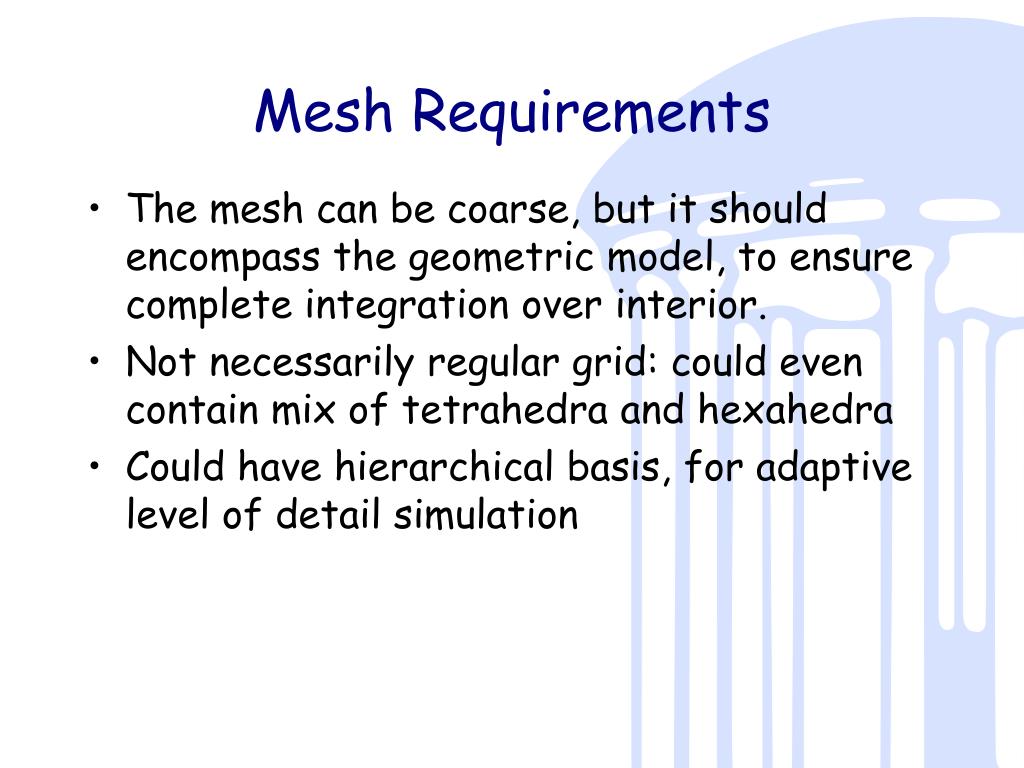 Mesh Requirements

• The mesh can be coarse, but it should encompass the geometric model, to ensure complete integration over interior.
• Not necessarily regular grid: could even contain mix of tetrahedra and hexahedra
• Could have hierarchical basis, for adaptive level of detail simulation